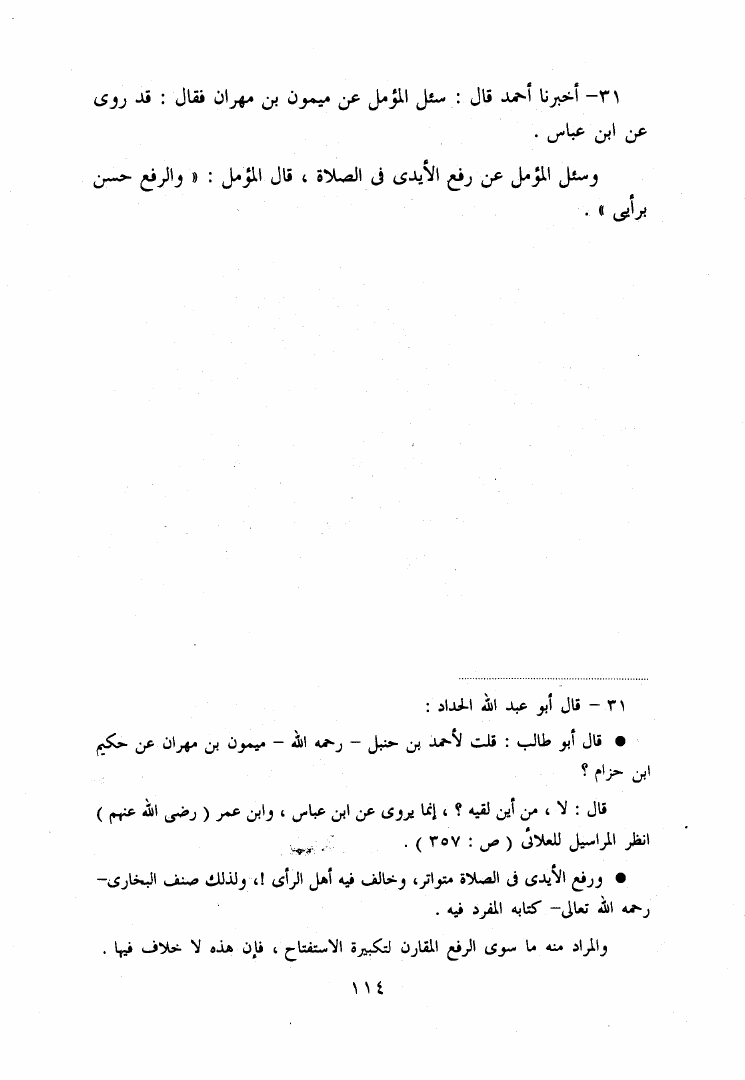 ٣١- أخبرنا أحمد قال : سئل المؤمل عن ميمون بن مهران فقال : قد روى عن ابن عباس .

وسئل المؤمل عن رفع الأيدى فى الصلاة ، قال المؤمل : « والرفع حسن برأيى » .

٣١ - قال أبو عبد الله الحداد :

● قال أبو طالب : قلت لأحمد بن حنبل - رحمه الله - ميمون بن مهران عن حكيم ابن حزام ؟

قال : لا ، من أين لقيه ؟ ، إنما يروى عن ابن عباس ، وابن عمر ( رضى الله عنهم ) انظر المراسيل للعلائى ( ص : ٣٥٧ ) .

● ورفع الأيدى فى الصلاة متواتر، وخالف فيه أهل الرأى !، ولذلك صنف البخارى- رحمه الله تعالى- كتابه المفرد فيه .

والمراد منه ما سوى الرفع المقارن لتكبيرة الاستفتاح ، فإن هذه لا خلاف فيها .

١١٤